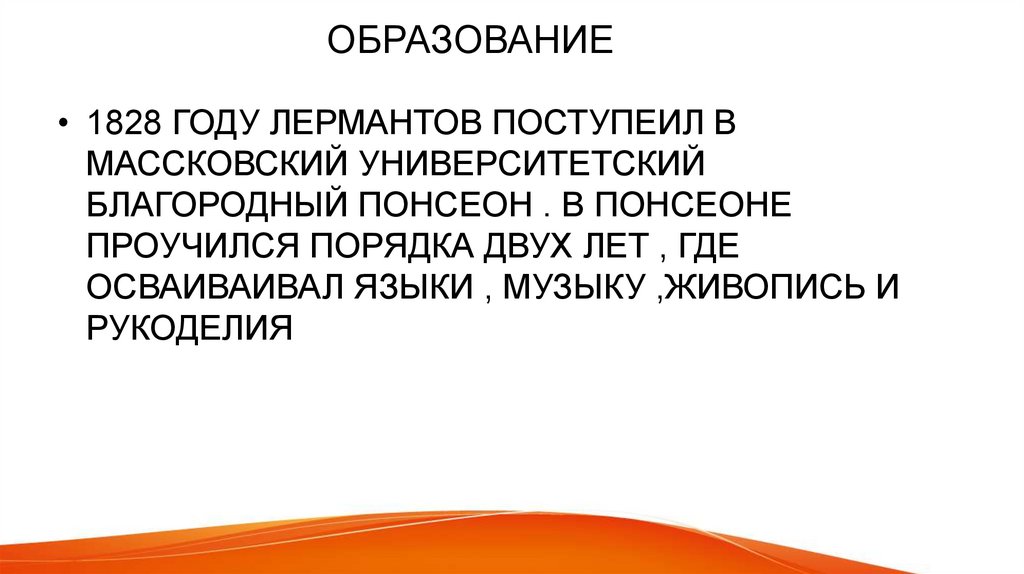 ОБРАЗОВАНИЕ

• 1828 ГОДУ ЛЕРМАНТОВ ПОСТУПЕИЛ В МАССКОВСКИЙ УНИВЕРСИТЕТСКИЙ БЛАГОРОДНЫЙ ПОНСЕОН . В ПОНСЕОНЕ ПРОУЧИЛСЯ ПОРЯДКА ДВУХ ЛЕТ , ГДЕ ОСВАИВАИВАЛ ЯЗЫКИ , МУЗЫКУ ,ЖИВОПИСЬ И РУКОДЕЛИЯ